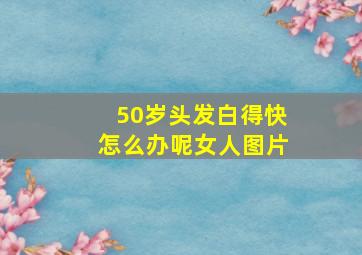 50岁头发白得快
怎么办呢女人图片